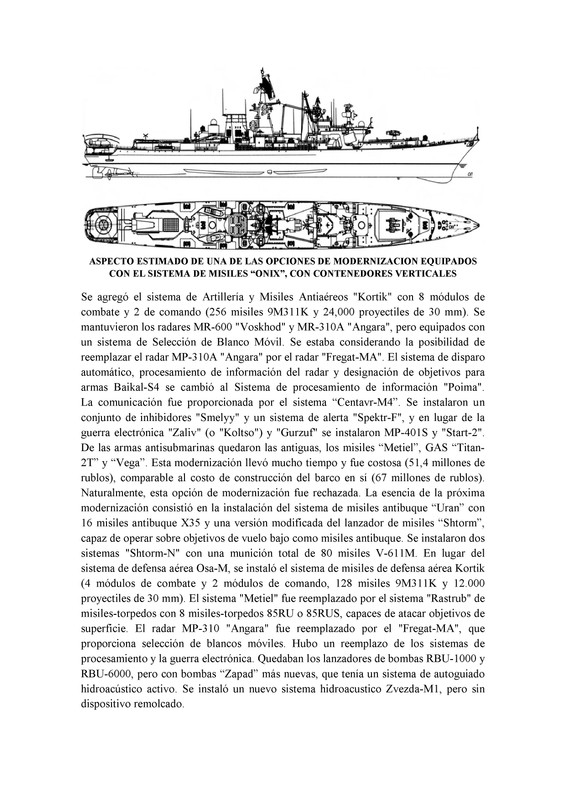 ASPECTO ESTIMADO DE UNA DE LAS OPCIONES DE MODERNIZACION EQUIPADOS CON EL SISTEMA DE MISILES “ONIX”, CON CONTENEDORES VERTICALES

Se agregó el sistema de Artillería y Misiles Antiaéreos "Kortik" con 8 módulos de combate y 2 de comando (256 misiles 9M311K y 24,000 proyectiles de 30 mm). Se mantuvieron los radares MR-600 "Voskhod" y MR-310A "Angara", pero equipados con un sistema de Selección de Blanco Móvil. Se estaba considerando la posibilidad de reemplazar el radar MP-310A "Angara" por el radar "Fregat-MA". El sistema de disparo automático, procesamiento de información del radar y designación de objetivos para armas Baikal-S4 se cambió al Sistema de procesamiento de información "Poima". La comunicación fue proporcionada por el sistema “Centavr-M4”. Se instalaron un conjunto de inhibidores "Smelyy" y un sistema de alerta "Spektr-F", y en lugar de la guerra electrónica "Zaliv" (o "Koltso") y "Gurzuf" se instalaron MP-401S y "Start-2". De las armas antisubmarinas quedaron las antiguas, los misiles “Metiel”, GAS “Titan-2T” y “Vega”. Esta modernización llevó mucho tiempo y fue costosa (51,4 millones de rublos), comparable al costo de construcción del barco en sí (67 millones de rublos). Naturalmente, esta opción de modernización fue rechazada. La esencia de la próxima modernización consistió en la instalación del sistema de misiles antibuque “Uran” con 16 misiles antibuque X35 y una versión modificada del lanzador de misiles “Shtorm”, capaz de operar sobre objetivos de vuelo bajo como misiles antibuque. Se instalaron dos sistemas "Shtorm-N" con una munición total de 80 misiles V-611M. En lugar del sistema de defensa aérea Osa-M, se instaló el sistema de misiles de defensa aérea Kortik (4 módulos de combate y 2 módulos de comando, 128 misiles 9M311K y 12.000 proyectiles de 30 mm). El sistema "Metiel" fue reemplazado por el sistema "Rastrub" de misiles-torpedos con 8 misiles-torpedos 85RU o 85RUS, capaces de atacar objetivos de superficie. El radar MP-310 "Angara" fue reemplazado por el "Fregat-MA", que proporciona selección de blancos móviles. Hubo un reemplazo de los sistemas de procesamiento y la guerra electrónica. Quedaban los lanzadores de bombas RBU-1000 y RBU-6000, pero con bombas “Zapad” más nuevas, que tenía un sistema de autoguiado hidroacústico activo. Se instaló un nuevo sistema hidroacustico Zvezda-M1, pero sin dispositivo remolcado.